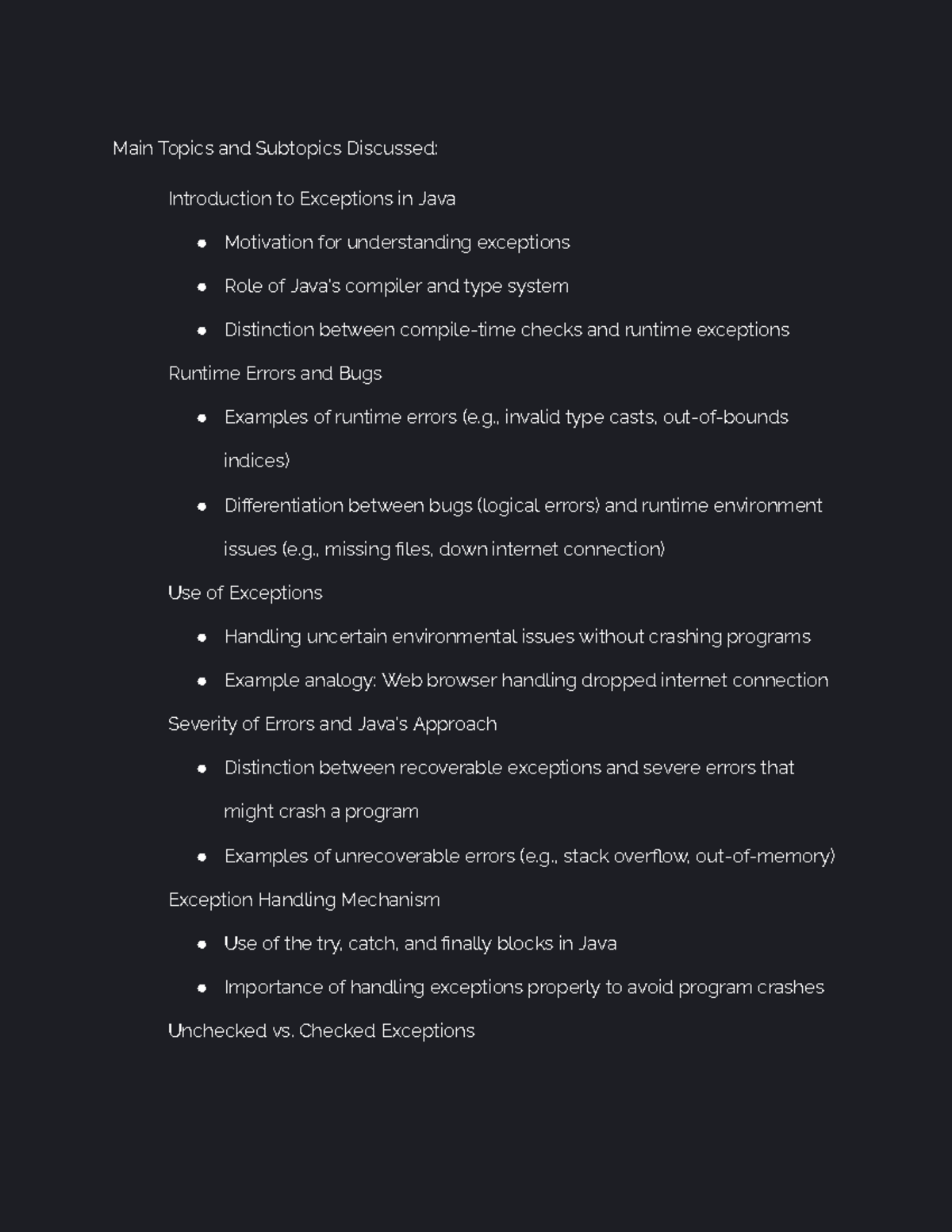 Main Topics and Subtopics Discussed:

Introduction to Exceptions in Java

- Motivation for understanding exceptions
- Role of Java's compiler and type system
- Distinction between compile-time checks and runtime exceptions

Runtime Errors and Bugs

- Examples of runtime errors (e.g., invalid type casts, out-of-bounds indices)
- Differentiation between bugs (logical errors) and runtime environment issues (e.g., missing files, down internet connection)

Use of Exceptions

- Handling uncertain environmental issues without crashing programs
- Example analogy: Web browser handling dropped internet connection

Severity of Errors and Java's Approach

- Distinction between recoverable exceptions and severe errors that might crash a program
- Examples of unrecoverable errors (e.g., stack overflow, out-of-memory)

Exception Handling Mechanism

- Use of the try, catch, and finally blocks in Java
- Importance of handling exceptions properly to avoid program crashes

Unchecked vs. Checked Exceptions